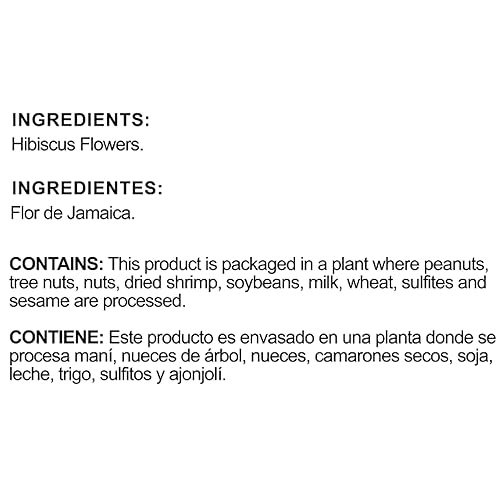 INGREDIENTS:
Hibiscus Flowers.

INGREDIENTES:
Flor de Jamaica.

CONTAINS: This product is packaged in a plant where peanuts, tree nuts, nuts, dried shrimp, soybeans, milk, wheat, sulfites and sesame are processed.

CONTIENE: Este producto es envasado en una planta donde se procesa maní, nueces de árbol, nueces, camarones secos, soja, leche, trigo, sulfitos y ajonjolí.